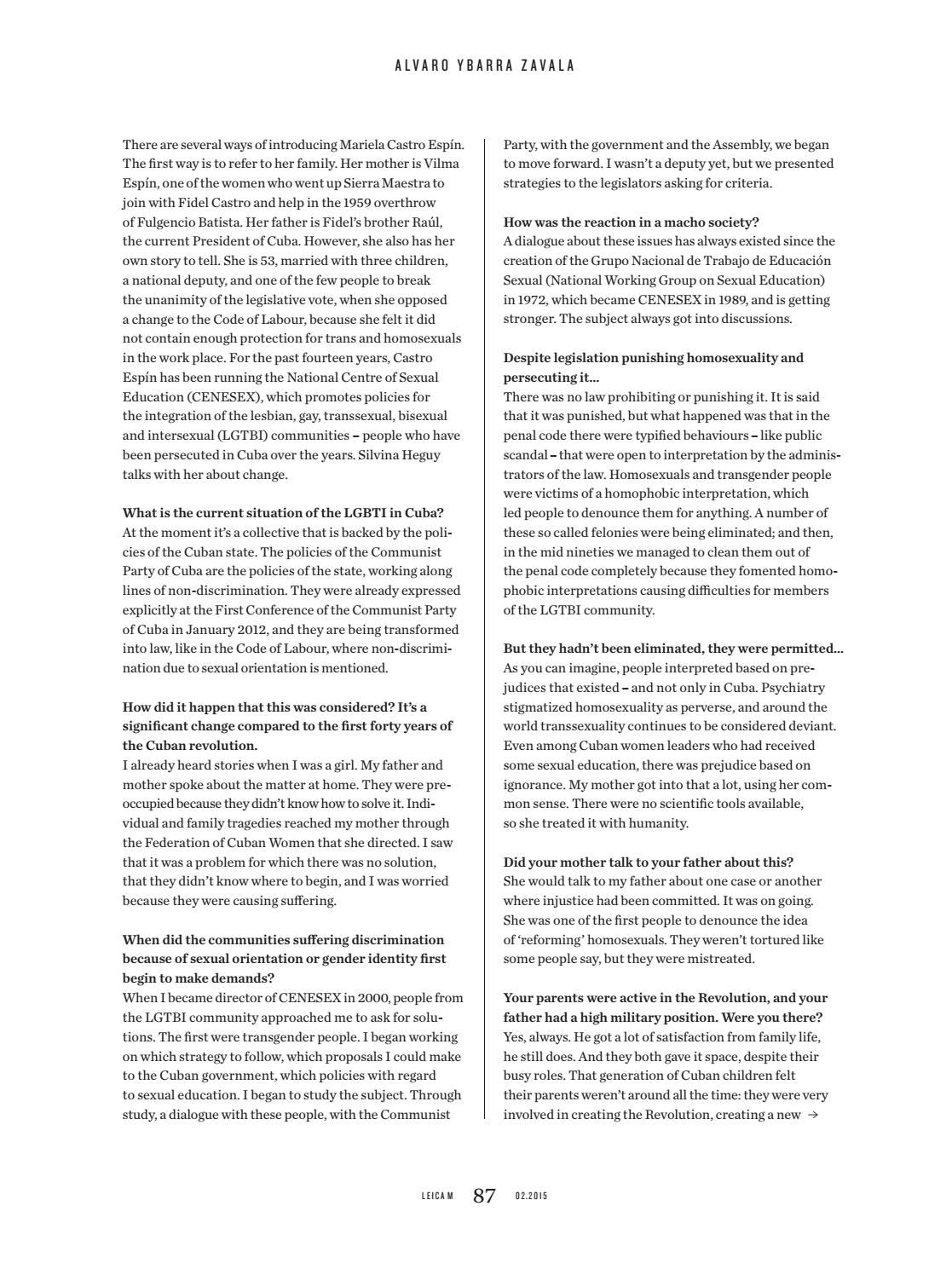 ALVARO YBARRA ZAVALA

There are several ways of introducing Mariela Castro Espín. The first way is to refer to her family. Her mother is Vilma Espín, one of the women who went up Sierra Maestra to join with Fidel Castro and help in the 1959 overthrow of Fulgencio Batista. Her father is Fidel's brother Raúl, the current President of Cuba. However, she also has her own story to tell. She is 53, married with three children, a national deputy, and one of the few people to break the unanimity of the legislative vote, when she opposed a change to the Code of Labour, because she felt it did not contain enough protection for trans and homosexuals in the work place. For the past fourteen years, Castro Espín has been running the National Centre of Sexual Education (CENESEX), which promotes policies for the integration of the lesbian, gay, transsexual, bisexual and intersexual (LGTBI) communities – people who have been persecuted in Cuba over the years. Silvina Heguy talks with her about change.

What is the current situation of the LGBTI in Cuba?
At the moment it's a collective that is backed by the policies of the Cuban state. The policies of the Communist Party of Cuba are the policies of the state, working along lines of non-discrimination. They were already expressed explicitly at the First Conference of the Communist Party of Cuba in January 2012, and they are being transformed into law, like in the Code of Labour, where non-discrimination due to sexual orientation is mentioned.

How did it happen that this was considered? It's a significant change compared to the first forty years of the Cuban revolution.
I already heard stories when I was a girl. My father and mother spoke about the matter at home. They were preoccupied because they didn't know how to solve it. Individual and family tragedies reached my mother through the Federation of Cuban Women that she directed. I saw that it was a problem for which there was no solution, that they didn't know where to begin, and I was worried because they were causing suffering.

When did the communities suffering discrimination because of sexual orientation or gender identity first begin to make demands?
When I became director of CENESEX in 2000, people from the LGTBI community approached me to ask for solutions. The first were transgender people. I began working on which strategy to follow, which proposals I could make to the Cuban government, which policies with regard to sexual education. I began to study the subject. Through study, a dialogue with these people, with the Communist Party, with the government and the Assembly, we began to move forward. I wasn't a deputy yet, but we presented strategies to the legislators asking for criteria.

How was the reaction in a macho society?
A dialogue about these issues has always existed since the creation of the Grupo Nacional de Trabajo de Educación Sexual (National Working Group on Sexual Education) in 1972, which became CENESEX in 1989, and is getting stronger. The subject always got into discussions.

Despite legislation punishing homosexuality and persecuting it...
There was no law prohibiting or punishing it. It is said that it was punished, but what happened was that in the penal code there were typified behaviours – like public scandal – that were open to interpretation by the administrators of the law. Homosexuals and transgender people were victims of a homophobic interpretation, which led people to denounce them for anything. A number of these so called felonies were being eliminated; and then, in the mid nineties we managed to clean them out of the penal code completely because they fomented homophobic interpretations causing difficulties for members of the LGTBI community.

But they hadn't been eliminated, they were permitted...
As you can imagine, people interpreted based on prejudices that existed – and not only in Cuba. Psychiatry stigmatized homosexuality as perverse, and around the world transsexuality continues to be considered deviant. Even among Cuban women leaders who had received some sexual education, there was prejudice based on ignorance. My mother got into that a lot, using her common sense. There were no scientific tools available, so she treated it with humanity.

Did your mother talk to your father about this?
She would talk to my father about one case or another where injustice had been committed. It was on going. She was one of the first people to denounce the idea of 'reforming' homosexuals. They weren't tortured like some people say, but they were mistreated.

Your parents were active in the Revolution, and your father had a high military position. Were you there?
Yes, always. He got a lot of satisfaction from family life, he still does. And they both gave it space, despite their busy roles. That generation of Cuban children felt their parents weren't around all the time: they were very involved in creating the Revolution, creating a new →

LEICA M 87 02.2015